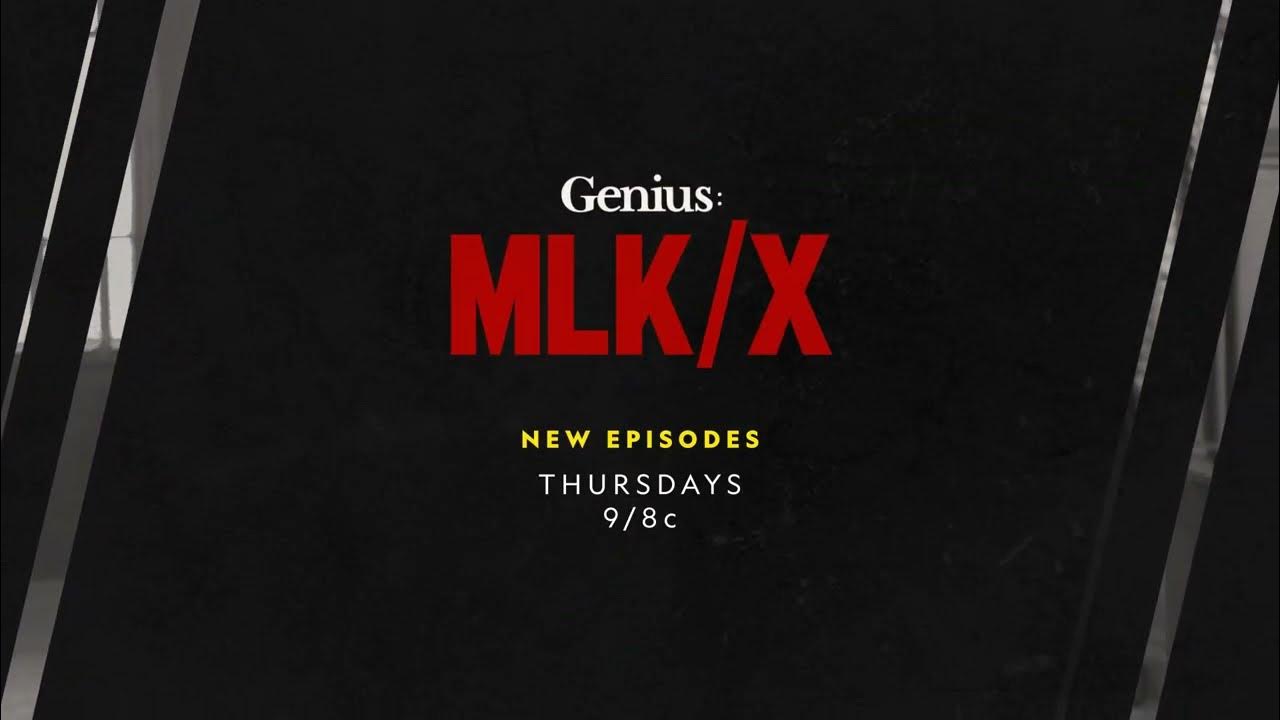 Genius:
MLK/X

NEW EPISODES
THURSDAYS
9/8c